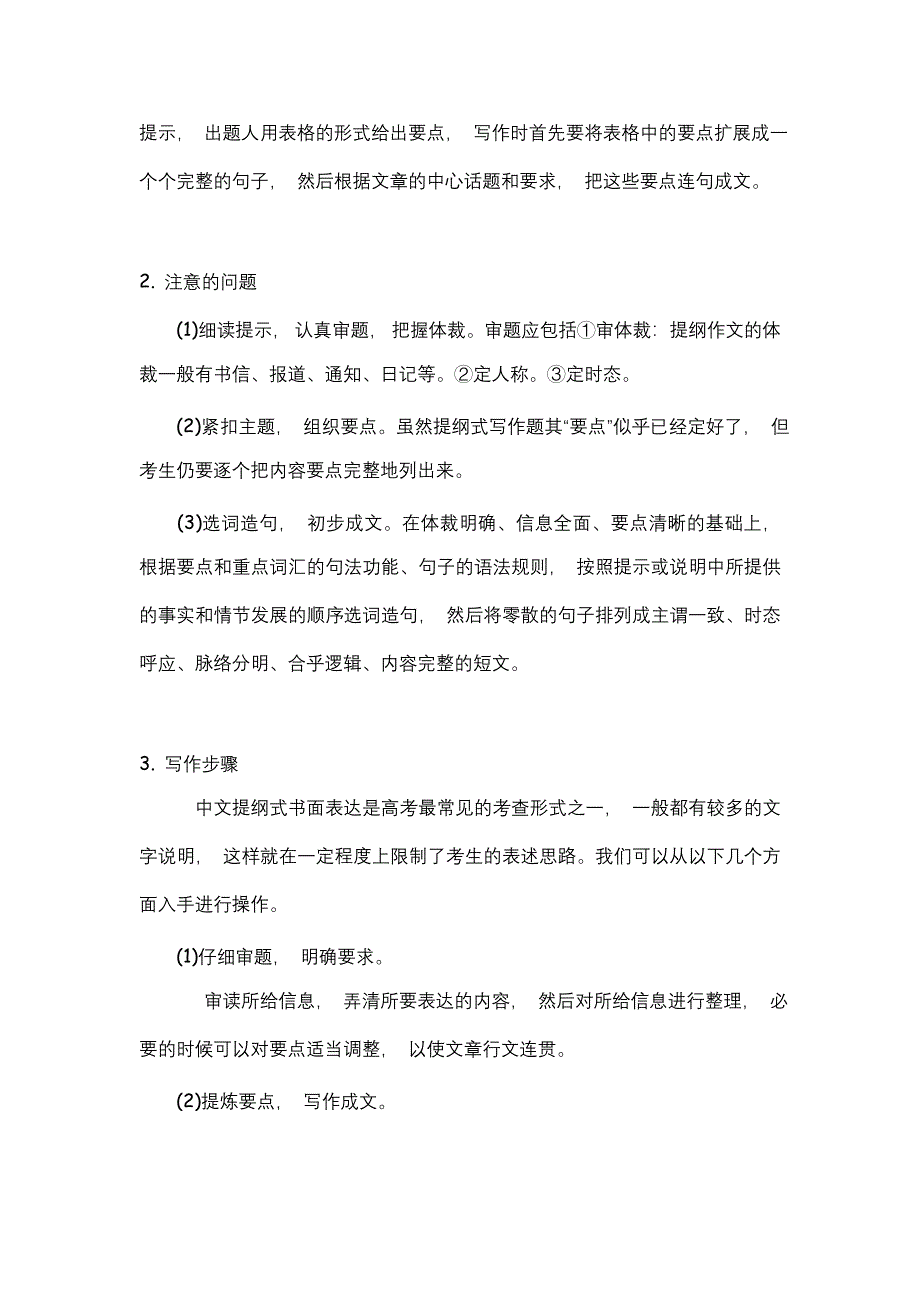 提示，出题人用表格的形式给出要点，写作时首先要将表格中的要点扩展成一个个完整的句子，然后根据文章的中心话题和要求，把这些要点连句成文。

2. 注意的问题

(1)细读提示，认真审题，把握体裁。审题应包括①审体裁：提纲作文的体裁一般有书信、报道、通知、日记等。②定人称。③定时态。

(2)紧扣主题，组织要点。虽然提纲式写作题其“要点”似乎已经定好了，但考生仍要逐个把内容要点完整地列出来。

(3)选词造句，初步成文。在体裁明确、信息全面、要点清晰的基础上，根据要点和重点词汇的句法功能、句子的语法规则，按照提示或说明中所提供的事实和情节发展的顺序选词造句，然后将零散的句子排列成主谓一致、时态呼应、脉络分明、合乎逻辑、内容完整的短文。

3. 写作步骤

中文提纲式书面表达是高考最常见的考查形式之一，一般都有较多的文字说明，这样就在一定程度上限制了考生的表述思路。我们可以从以下几个方面入手进行操作。

(1)仔细审题，明确要求。

审读所给信息，弄清所要表达的内容，然后对所给信息进行整理，必要的时候可以对要点适当调整，以使文章行文连贯。

(2)提炼要点，写作成文。